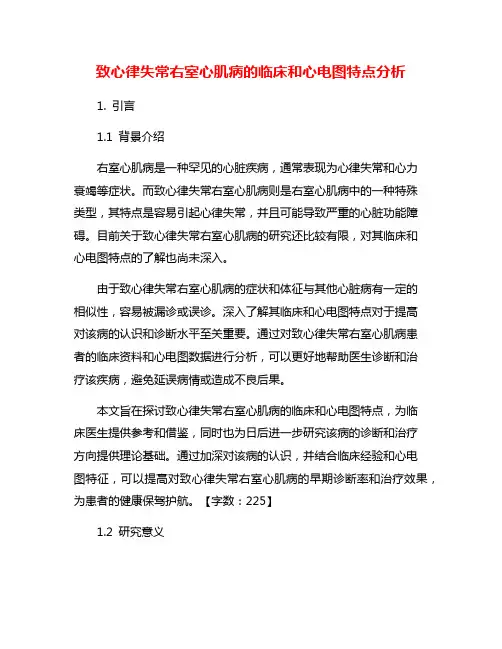 致心律失常右室心肌病的临床和心电图特点分析

1. 引言

1.1 背景介绍

右室心肌病是一种罕见的心脏疾病，通常表现为心律失常和心力衰竭等症状。而致心律失常右室心肌病则是右室心肌病中的一种特殊类型，其特点是容易引起心律失常，并且可能导致严重的心脏功能障碍。目前关于致心律失常右室心肌病的研究还比较有限，对其临床和心电图特点的了解也尚未深入。

由于致心律失常右室心肌病的症状和体征与其他心脏病有一定的相似性，容易被漏诊或误诊。深入了解其临床和心电图特点对于提高对该病的认识和诊断水平至关重要。通过对致心律失常右室心肌病患者的临床资料和心电图数据进行分析，可以更好地帮助医生诊断和治疗该疾病，避免延误病情或造成不良后果。

本文旨在探讨致心律失常右室心肌病的临床和心电图特点，为临床医生提供参考和借鉴，同时也为日后进一步研究该病的诊断和治疗方向提供理论基础。通过加深对该病的认识，并结合临床经验和心电图特征，可以提高对致心律失常右室心肌病的早期诊断率和治疗效果，为患者的健康保驾护航。【字数：225】

1.2 研究意义